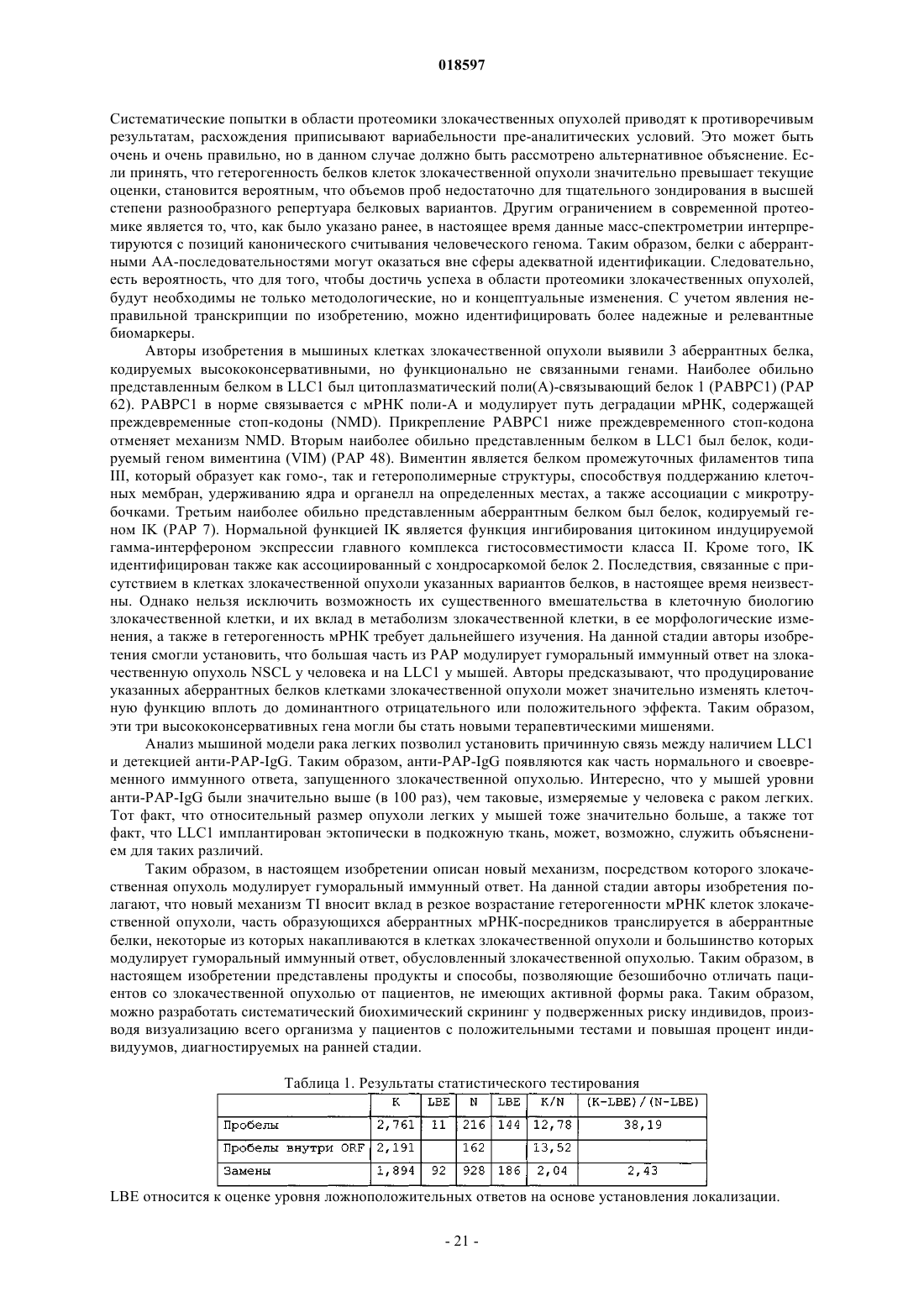 018597

Систематические попытки в области протеомики злокачественных опухолей приводят к противоречивым результатам, расхождения приписывают вариабельности пре-аналитических условий. Это может быть очень и очень правильно, но в данном случае должно быть рассмотрено альтернативное объяснение. Если принять, что гетерогенность белков клеток злокачественной опухоли значительно превышает текущие оценки, становится вероятным, что объемов проб недостаточно для тщательного зондирования в высшей степени разнообразного репертуара белковых вариантов. Другим ограничением в современной протеомике является то, что, как было указано ранее, в настоящее время данные масс-спектрометрии интерпретируются с позиций канонического считывания человеческого генома. Таким образом, белки с аберрантными АА-последовательностями могут оказаться вне сферы адекватной идентификации. Следовательно, есть вероятность, что для того, чтобы достичь успеха в области протеомики злокачественных опухолей, будут необходимы не только методологические, но и концептуальные изменения. С учетом явления неправильной транскрипции по изобретению, можно идентифицировать более надежные и релевантные биомаркеры.

Авторы изобретения в мышиных клетках злокачественной опухоли выявили 3 аберрантных белка, кодируемых высококонсервативными, но функционально не связанными генами. Наиболее обильно представленным белком в LLC1 был цитоплазматический поли(А)-связывающий белок 1 (PABPC1) (PAP 62). PABPC1 в норме связывается с мРНК поли-А и модулирует путь деградации мРНК, содержащей преждевременные стоп-кодоны (NMD). Прикрепление PABPC1 ниже преждевременного стоп-кодона отменяет механизм NMD. Вторым наиболее обильно представленным белком в LLC1 был белок, кодируемый геном виментина (VIM) (PAP 48). Виментин является белком промежуточных филаментов типа III, который образует как гомо-, так и гетерополимерные структуры, способствуя поддержанию клеточных мембран, удерживанию ядра и органелл на определенных местах, а также ассоциации с микротрубочками. Третьим наиболее обильно представленным аберрантным белком был белок, кодируемый геном IK (PAP 7). Нормальной функцией IK является функция ингибирования цитокином индуцируемой гамма-интерфероном экспрессии главного комплекса гистосовместимости класса II. Кроме того, IK идентифицирован также как ассоциированный с хондросаркомой белок 2. Последствия, связанные с присутствием в клетках злокачественной опухоли указанных вариантов белков, в настоящее время неизвестны. Однако нельзя исключить возможность их существенного вмешательства в клеточную биологию злокачественной клетки, и их вклад в метаболизм злокачественной клетки, в ее морфологические изменения, а также в гетерогенность мРНК требует дальнейшего изучения. На данной стадии авторы изобретения смогли установить, что большая часть из PAP модулирует гуморальный иммунный ответ на злокачественную опухоль NSCL у человека и на LLC1 у мышей. Авторы предсказывают, что продуцирование указанных аберрантных белков клетками злокачественной опухоли может значительно изменять клеточную функцию вплоть до доминантного отрицательного или положительного эффекта. Таким образом, эти три высококонсервативных гена могли бы стать новыми терапевтическими мишенями.

Анализ мышиной модели рака легких позволил установить причинную связь между наличием LLC1 и детекцией анти-PAP-IgG. Таким образом, анти-PAP-IgG появляются как часть нормального и своевременного иммунного ответа, запущенного злокачественной опухолью. Интересно, что у мышей уровни анти-PAP-IgG были значительно выше (в 100 раз), чем таковые, измеряемые у человека с раком легких. Тот факт, что относительный размер опухоли легких у мышей тоже значительно больше, а также тот факт, что LLC1 имплантирован эктопически в подкожную ткань, может, возможно, служить объяснением для таких различий.

Таким образом, в настоящем изобретении описан новый механизм, посредством которого злокачественная опухоль модулирует гуморальный иммунный ответ. На данной стадии авторы изобретения полагают, что новый механизм TI вносит вклад в резкое возрастание гетерогенности мРНК клеток злокачественной опухоли, часть образующихся аберрантных мРНК-посредников транслируется в аберрантные белки, некоторые из которых накапливаются в клетках злокачественной опухоли и большинство которых модулирует гуморальный иммунный ответ, обусловленный злокачественной опухолью. Таким образом, в настоящем изобретении представлены продукты и способы, позволяющие безошибочно отличать пациентов со злокачественной опухолью от пациентов, не имеющих активной формы рака. Таким образом, можно разработать систематический биохимический скрининг у подверженных риску индивидов, производя визуализацию всего организма у пациентов с положительными тестами и повышая процент индивидуумов, диагностируемых на ранней стадии.

Таблица 1. Результаты статистического тестирования

| | K | LBE | N | LBE | K/N | (K-LBE)/(N-LBE) |
|---|---|---|---|---|---|---|
| Пробелы | 2,761 | 11 | 216 | 144 | 12,78 | 38,19 |
| Пробелы внутри ORF | 2,191 | | 162 | | 13,52 | |
| Замены | 1,894 | 92 | 928 | 186 | 2,04 | 2,43 |

LBE относится к оценке уровня ложноположительных ответов на основе установления локализации.

- 21 -